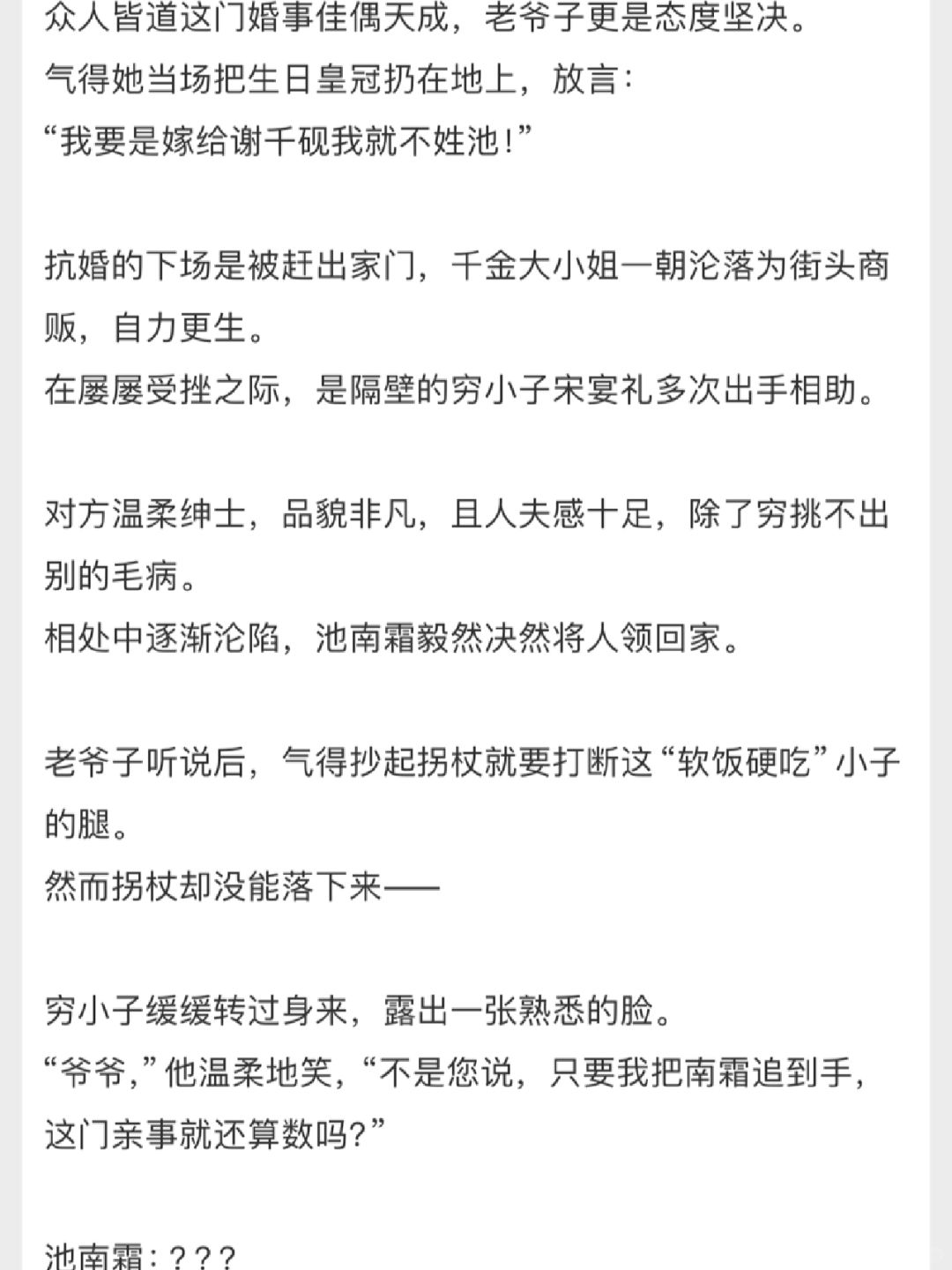 众人皆道这门婚事佳偶天成，老爷子更是态度坚决。
气得她当场把生日皇冠扔在地上，放言：
“我要是嫁给谢千砚我就不姓池！”

抗婚的下场是被赶出家门，千金大小姐一朝沦落为街头商贩，自力更生。
在屡屡受挫之际，是隔壁的穷小子宋宴礼多次出手相助。

对方温柔绅士，品貌非凡，且人夫感十足，除了穷挑不出别的毛病。
相处中逐渐沦陷，池南霜毅然决然将人领回家。

老爷子听说后，气得抄起拐杖就要打断这“软饭硬吃”小子的腿。
然而拐杖却没能落下来——

穷小子缓缓转过身来，露出一张熟悉的脸。
“爷爷，”他温柔地笑，“不是您说，只要我把南霜追到手，这门亲事就还算数吗？”

池南霜：？？？